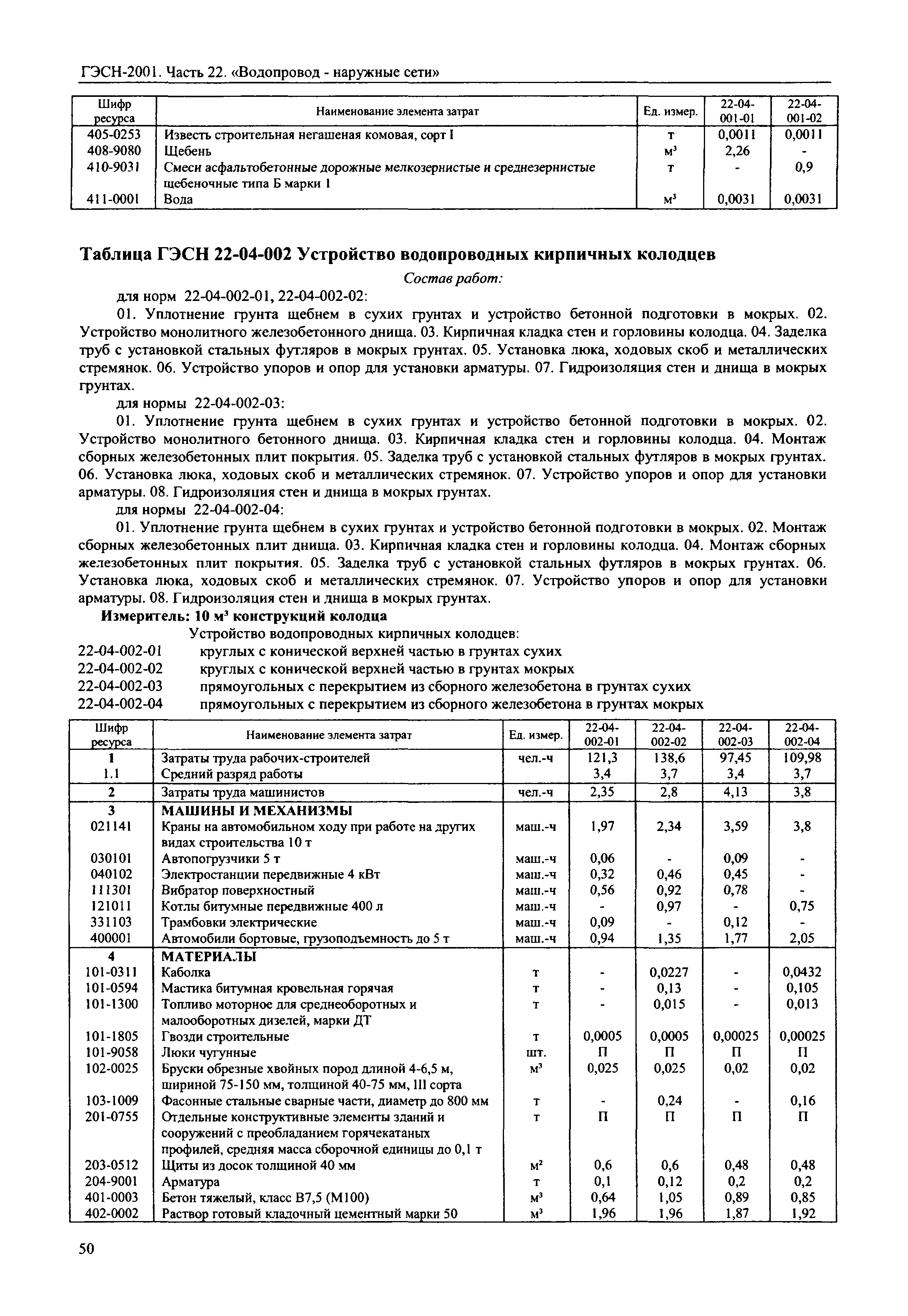 ГЭСН-2001. Часть 22. «Водопровод - наружные сети»

| Шифр ресурса | Наименование элемента затрат | Ед. измер. | 22-04-001-01 | 22-04-001-02 |
|---|---|---|---|---|
| 405-0253 | Известь строительная негашеная комовая, сорт I | т | 0,0011 | 0,0011 |
| 408-9080 | Щебень | $м^3$ | 2,26 | - |
| 410-9031 | Смеси асфальтобетонные дорожные мелкозернистые и среднезернистые щебеночные типа Б марки 1 | т | - | 0,9 |
| 411-0001 | Вода | $м^3$ | 0,0031 | 0,0031 |

Таблица ГЭСН 22-04-002 Устройство водопроводных кирпичных колодцев

Состав работ:

для норм 22-04-002-01, 22-04-002-02:

01. Уплотнение грунта щебнем в сухих грунтах и устройство бетонной подготовки в мокрых. 02. Устройство монолитного железобетонного днища. 03. Кирпичная кладка стен и горловины колодца. 04. Заделка труб с установкой стальных футляров в мокрых грунтах. 05. Установка люка, ходовых скоб и металлических стремянок. 06. Устройство упоров и опор для установки арматуры. 07. Гидроизоляция стен и днища в мокрых грунтах.

для нормы 22-04-002-03:

01. Уплотнение грунта щебнем в сухих грунтах и устройство бетонной подготовки в мокрых. 02. Устройство монолитного бетонного днища. 03. Кирпичная кладка стен и горловины колодца. 04. Монтаж сборных железобетонных плит покрытия. 05. Заделка труб с установкой стальных футляров в мокрых грунтах. 06. Установка люка, ходовых скоб и металлических стремянок. 07. Устройство упоров и опор для установки арматуры. 08. Гидроизоляция стен и днища в мокрых грунтах.

для нормы 22-04-002-04:

01. Уплотнение грунта щебнем в сухих грунтах и устройство бетонной подготовки в мокрых. 02. Монтаж сборных железобетонных плит днища. 03. Кирпичная кладка стен и горловины колодца. 04. Монтаж сборных железобетонных плит покрытия. 05. Заделка труб с установкой стальных футляров в мокрых грунтах. 06. Установка люка, ходовых скоб и металлических стремянок. 07. Устройство упоров и опор для установки арматуры. 08. Гидроизоляция стен и днища в мокрых грунтах.

Измеритель: 10 $м^3$ конструкций колодца

Устройство водопроводных кирпичных колодцев:
22-04-002-01 круглых с конической верхней частью в грунтах сухих
22-04-002-02 круглых с конической верхней частью в грунтах мокрых
22-04-002-03 прямоугольных с перекрытием из сборного железобетона в грунтах сухих
22-04-002-04 прямоугольных с перекрытием из сборного железобетона в грунтах мокрых

| Шифр ресурса | Наименование элемента затрат | Ед. измер. | 22-04-002-01 | 22-04-002-02 | 22-04-002-03 | 22-04-002-04 |
|---|---|---|---|---|---|---|
| 1 | Затраты труда рабочих-строителей | чел.-ч | 121,3 | 138,6 | 97,45 | 109,98 |
| 1.1 | Средний разряд работы | | 3,4 | 3,7 | 3,4 | 3,7 |
| 2 | Затраты труда машинистов | чел.-ч | 2,35 | 2,8 | 4,13 | 3,8 |
| 3 | МАШИНЫ И МЕХАНИЗМЫ | | | | | |
| 021141 | Краны на автомобильном ходу при работе на других видах строительства 10 т | маш.-ч | 1,97 | 2,34 | 3,59 | 3,8 |
| 030101 | Автопогрузчики 5 т | маш.-ч | 0,06 | - | 0,09 | - |
| 040102 | Электростанции передвижные 4 кВт | маш.-ч | 0,32 | 0,46 | 0,45 | - |
| 111301 | Вибратор поверхностный | маш.-ч | 0,56 | 0,92 | 0,78 | - |
| 121011 | Котлы битумные передвижные 400 л | маш.-ч | - | 0,97 | - | 0,75 |
| 331103 | Трамбовки электрические | маш.-ч | 0,09 | - | 0,12 | - |
| 400001 | Автомобили бортовые, грузоподъемность до 5 т | маш.-ч | 0,94 | 1,35 | 1,77 | 2,05 |
| 4 | МАТЕРИАЛЫ | | | | | |
| 101-0311 | Каболка | т | - | 0,0227 | - | 0,0432 |
| 101-0594 | Мастика битумная кровельная горячая | т | - | 0,13 | - | 0,105 |
| 101-1300 | Топливо моторное для среднеоборотных и малооборотных дизелей, марки ДТ | т | - | 0,015 | - | 0,013 |
| 101-1805 | Гвозди строительные | т | 0,0005 | 0,0005 | 0,00025 | 0,00025 |
| 101-9058 | Люки чугунные | шт. | П | П | П | П |
| 102-0025 | Бруски обрезные хвойных пород длиной 4-6,5 м, шириной 75-150 мм, толщиной 40-75 мм, III сорта | $м^3$ | 0,025 | 0,025 | 0,02 | 0,02 |
| 103-1009 | Фасонные стальные сварные части, диаметр до 800 мм | т | - | 0,24 | - | 0,16 |
| 201-0755 | Отдельные конструктивные элементы зданий и сооружений с преобладанием горячекатаных профилей, средняя масса сборочной единицы до 0,1 т | т | П | П | П | П |
| 203-0512 | Щиты из досок толщиной 40 мм | $м^2$ | 0,6 | 0,6 | 0,48 | 0,48 |
| 204-9001 | Арматура | т | 0,1 | 0,12 | 0,2 | 0,2 |
| 401-0003 | Бетон тяжелый, класс В7,5 (М100) | $м^3$ | 0,64 | 1,05 | 0,89 | 0,85 |
| 402-0002 | Раствор готовый кладочный цементный марки 50 | $м^3$ | 1,96 | 1,96 | 1,87 | 1,92 |

50